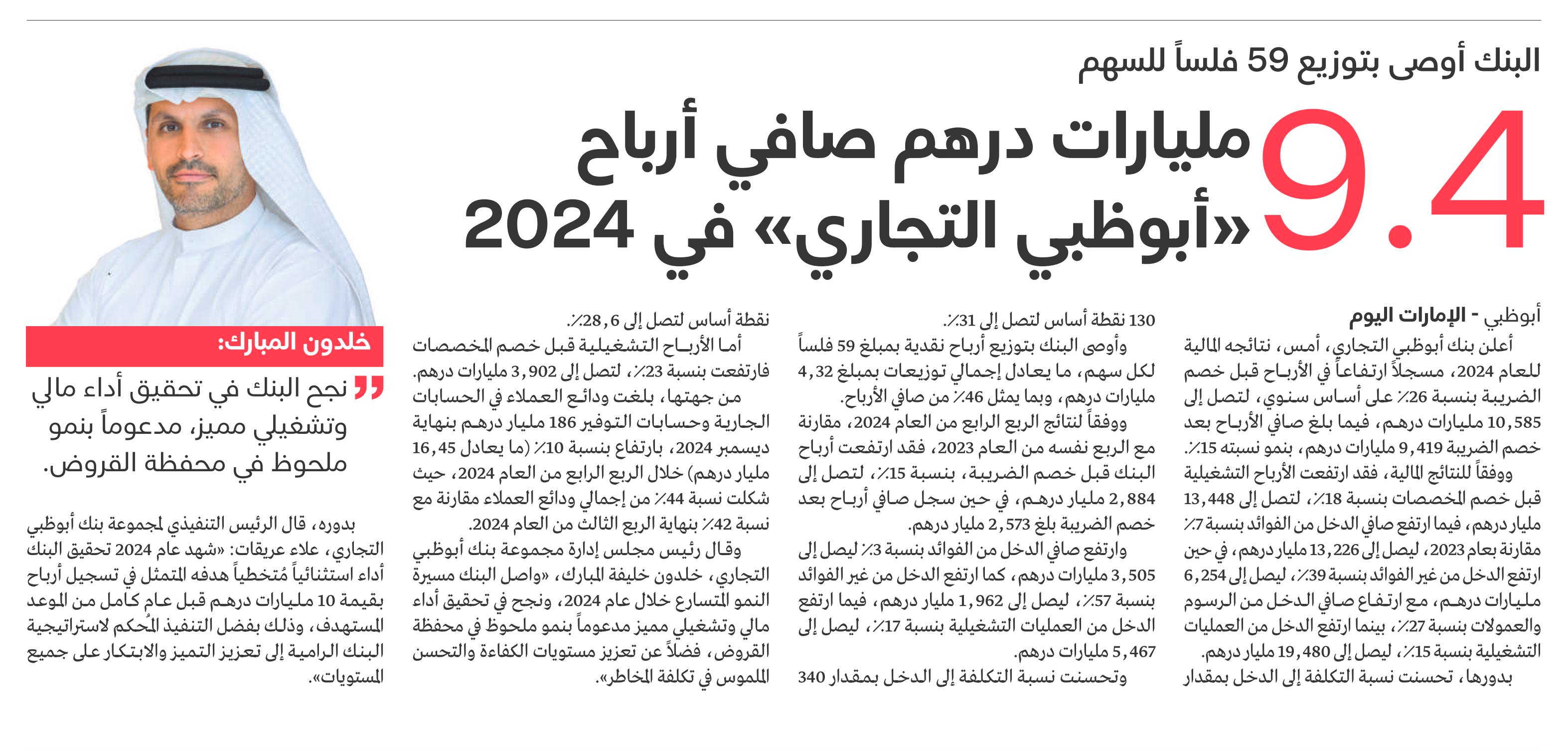 البنك أوصى بتوزيع 59 فلساً للسهم

9.4 مليارات درهم صافي أرباح «أبوظبي التجاري» في 2024

أبوظبي - الإمارات اليوم

أعلن بنك أبوظبي التجاري، أمس، نتائجه المالية للعام 2024، مسجلاً ارتفاعاً في الأرباح قبل خصم الضريبة بنسبة 26٪ على أساس سنوي، لتصل إلى 10,585 مليارات درهم، فيما بلغ صافي الأرباح بعد خصم الضريبة 9,419 مليارات درهم، بنمو نسبته 15٪.

ووفقاً للنتائج المالية، فقد ارتفعت الأرباح التشغيلية قبل خصم المخصصات بنسبة 18٪، لتصل إلى 13,448 مليار درهم، فيما ارتفع صافي الدخل من الفوائد بنسبة 7٪ مقارنة بعام 2023، ليصل إلى 13,226 مليار درهم، في حين ارتفع الدخل من غير الفوائد بنسبة 39٪، ليصل إلى 6,254 مليارات درهم، مع ارتفاع صافي الدخل من الرسوم والعمولات بنسبة 27٪، بينما ارتفع الدخل من العمليات التشغيلية بنسبة 15٪، ليصل إلى 19,480 مليار درهم.

بدورها، تحسنت نسبة التكلفة إلى الدخل بمقدار 130 نقطة أساس لتصل إلى 31٪.

وأوصى البنك بتوزيع أرباح نقدية بمبلغ 59 فلساً لكل سهم، ما يعادل إجمالي توزيعات بمبلغ 4,32 مليارات درهم، وبما يمثل 46٪ من صافي الأرباح.

ووفقاً لنتائج الربع الرابع من العام 2024، مقارنة مع الربع نفسه من العام 2023، فقد ارتفعت أرباح البنك قبل خصم الضريبة، بنسبة 15٪، لتصل إلى 2,884 مليار درهم، في حين سجل صافي أرباح بعد خصم الضريبة بلغ 2,573 مليار درهم.

وارتفع صافي الدخل من الفوائد بنسبة 3٪ ليصل إلى 3,505 مليارات درهم، كما ارتفع الدخل من غير الفوائد بنسبة 57٪، ليصل إلى 1,962 مليار درهم، فيما ارتفع الدخل من العمليات التشغيلية بنسبة 17٪، ليصل إلى 5,467 مليارات درهم.

وتحسنت نسبة التكلفة إلى الدخل بمقدار 340 نقطة أساس لتصل إلى 28,6٪.

أما الأرباح التشغيلية قبل خصم المخصصات فارتفعت بنسبة 23٪، لتصل إلى 3,902 مليارات درهم.

من جهتها، بلغت ودائع العملاء في الحسابات الجارية وحسابات التوفير 186 مليار درهم بنهاية ديسمبر 2024، بارتفاع بنسبة 10٪ (ما يعادل 16,45 مليار درهم) خلال الربع الرابع من العام 2024، حيث شكلت نسبة 44٪ من إجمالي ودائع العملاء مقارنة مع نسبة 42٪ بنهاية الربع الثالث من العام 2024.

وقال رئيس مجلس إدارة مجموعة بنك أبوظبي التجاري، خلدون خليفة المبارك، «واصل البنك مسيرة النمو المتسارع خلال عام 2024، ونجح في تحقيق أداء مالي وتشغيلي مميز مدعوماً بنمو ملحوظ في محفظة القروض، فضلاً عن تعزيز مستويات الكفاءة والتحسن الملموس في تكلفة المخاطر».

خلدون المبارك:

نجح البنك في تحقيق أداء مالي وتشغيلي مميز، مدعوماً بنمو ملحوظ في محفظة القروض.

بدوره، قال الرئيس التنفيذي لمجموعة بنك أبوظبي التجاري، علاء عريقات: «شهد عام 2024 تحقيق البنك أداء استثنائياً مُتخطياً هدفه المتمثل في تسجيل أرباح بقيمة 10 مليارات درهم قبل عام كامل من الموعد المستهدف، وذلك بفضل التنفيذ المُحكم لاستراتيجية البنك الرامية إلى تعزيز التميز والابتكار على جميع المستويات».